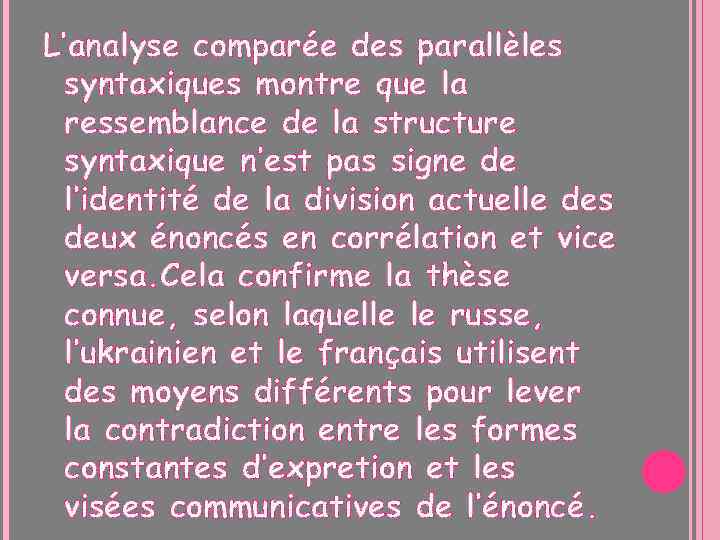 L'analyse comparée des parallèles syntaxiques montre que la ressemblance de la structure syntaxique n'est pas signe de l'identité de la division actuelle des deux énoncés en corrélation et vice versa.Cela confirme la thèse connue, selon laquelle le russe, l'ukrainien et le français utilisent des moyens différents pour lever la contradiction entre les formes constantes d'expretion et les visées communicatives de l'énoncé.